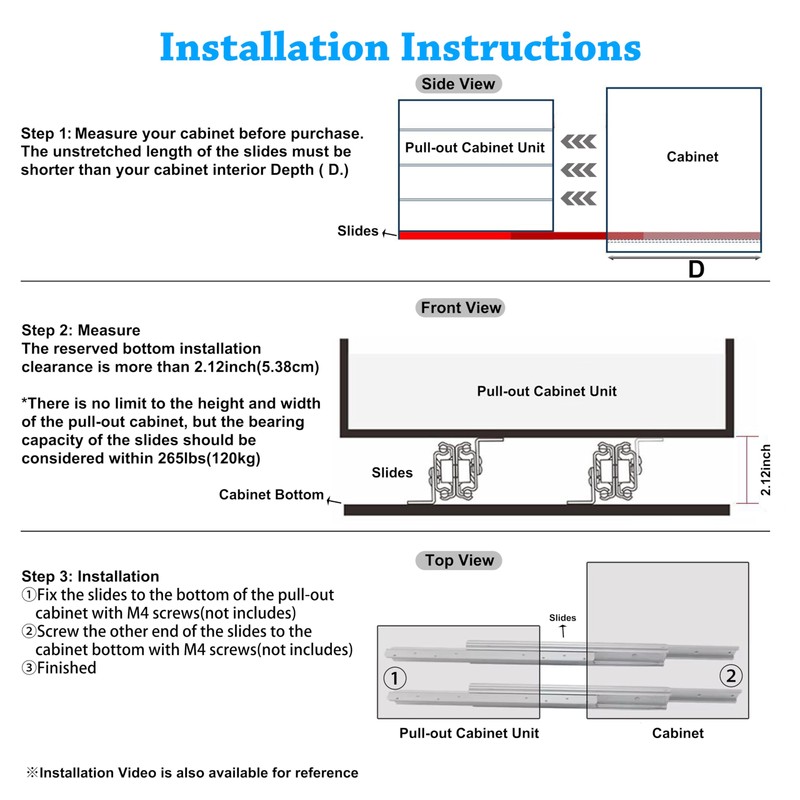 Installation Instructions

Side View

Step 1: Measure your cabinet before purchase. The unstretched length of the slides must be shorter than your cabinet interior Depth ( D.)

Pull-out Cabinet Unit

Cabinet

Slides

D

Front View

Step 2: Measure
The reserved bottom installation clearance is more than 2.12inch(5.38cm)

*There is no limit to the height and width of the pull-out cabinet, but the bearing capacity of the slides should be considered within 265lbs(120kg)

Pull-out Cabinet Unit

Slides

Cabinet Bottom

2.12inch

Top View

Step 3: Installation
①Fix the slides to the bottom of the pull-out cabinet with M4 screws(not includes)
②Screw the other end of the slides to the cabinet bottom with M4 screws(not includes)
③Finished

Slides

①

②

Pull-out Cabinet Unit

Cabinet

※Installation Video is also available for reference